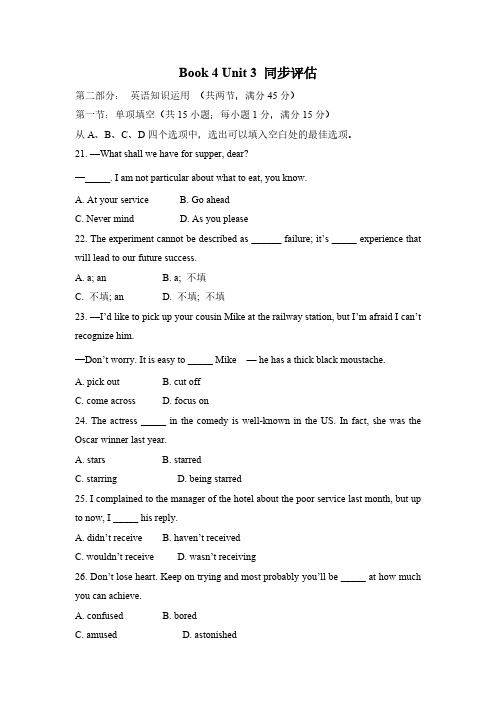 Book 4 Unit 3 同步评估

第二部分： 英语知识运用 （共两节，满分 45 分）

第一节：单项填空（共 15 小题；每小题 1 分，满分 15 分）

从 A、B、C、D 四个选项中，选出可以填入空白处的最佳选项。

21. —What shall we have for supper, dear?

—_____. I am not particular about what to eat, you know.

A. At your service B. Go ahead

C. Never mind D. As you please

22. The experiment cannot be described as ______ failure; it's _____ experience that will lead to our future success.

A. a; an B. a; 不填

C. 不填; an D. 不填; 不填

23. —I'd like to pick up your cousin Mike at the railway station, but I'm afraid I can't recognize him.

—Don't worry. It is easy to _____ Mike — he has a thick black moustache.

A. pick out B. cut off

C. come across D. focus on

24. The actress _____ in the comedy is well-known in the US. In fact, she was the Oscar winner last year.

A. stars B. starred

C. starring D. being starred

25. I complained to the manager of the hotel about the poor service last month, but up to now, I _____ his reply.

A. didn't receive B. haven't received

C. wouldn't receive D. wasn't receiving

26. Don't lose heart. Keep on trying and most probably you'll be _____ at how much you can achieve.

A. confused B. bored

C. amused D. astonished